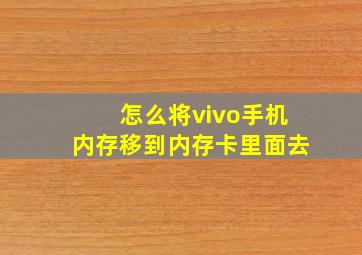 怎么将vivo手机
内存移到内存卡里面去